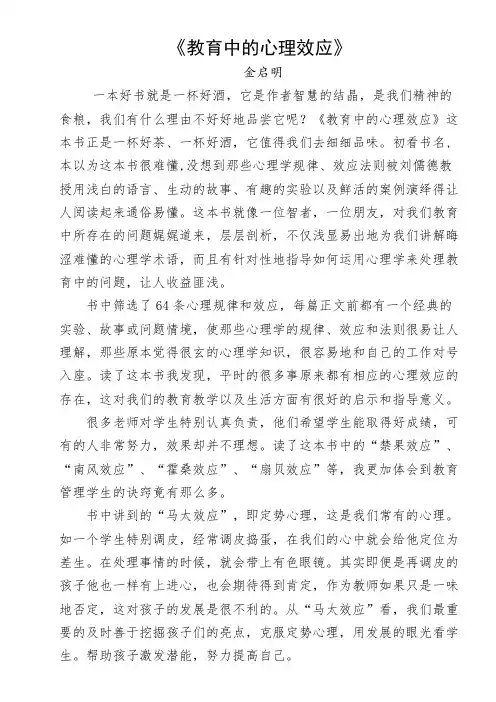 《教育中的心理效应》

金启明

一本好书就是一杯好酒，它是作者智慧的结晶，是我们精神的食粮，我们有什么理由不好好地品尝它呢？《教育中的心理效应》这本书正是一杯好茶、一杯好酒，它值得我们去细细品味。初看书名，本以为这本书很难懂，没想到那些心理学规律、效应法则被刘儒德教授用浅白的语言、生动的故事、有趣的实验以及鲜活的案例演绎得让人阅读起来通俗易懂。这本书就像一位智者，一位朋友，对我们教育中所存在的问题娓娓道来，层层剖析，不仅浅显易出地为我们讲解晦涩难懂的心理学术语，而且有针对性地指导如何运用心理学来处理教育中的问题，让人收益匪浅。

书中筛选了64条心理规律和效应，每篇正文前都有一个经典的实验、故事或问题情境，使那些心理学的规律、效应和法则很易让人理解，那些原本觉得很玄的心理学知识，很容易地和自己的工作对号入座。读了这本书我发现，平时的很多事原来都有相应的心理效应的存在，这对我们的教育教学以及生活方面有很好的启示和指导意义。

很多老师对学生特别认真负责，他们希望学生能取得好成绩，可有的人非常努力，效果却并不理想。读了这本书中的“禁果效应”、“南风效应”、“霍桑效应”、“扇贝效应”等，我更加体会到教育管理学生的诀窍竟有那么多。

书中讲到的“马太效应”，即定势心理，这是我们常有的心理。如一个学生特别调皮，经常调皮捣蛋，在我们的心中就会给他定位为差生。在处理事情的时候，就会带上有色眼镜。其实即便是再调皮的孩子他也一样有上进心，也会期待得到肯定，作为教师如果只是一味地否定，这对孩子的发展是很不利的。从“马太效应”看，我们最重要的及时善于挖掘孩子们的亮点，克服定势心理，用发展的眼光看学生。帮助孩子激发潜能，努力提高自己。